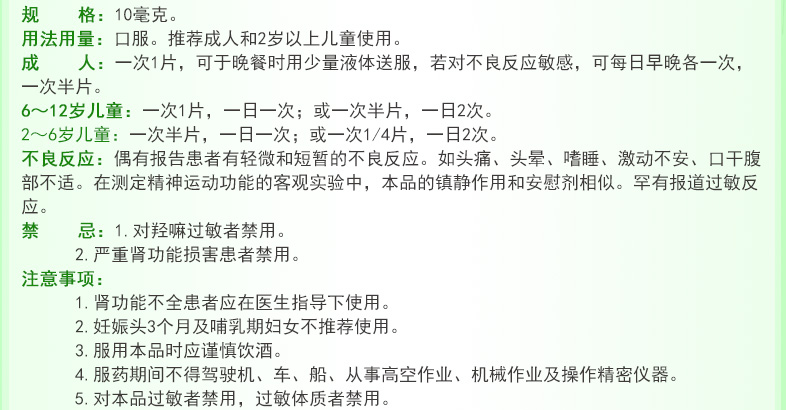 规　　格：10毫克。
用法用量：口服。推荐成人和2岁以上儿童使用。
成　　人：一次1片，可于晚餐时用少量液体送服，若对不良反应敏感，可每日早晚各一次，一次半片。
6～12岁儿童：一次1片，一日一次；或一次半片，一日2次。
2～6岁儿童：一次半片，一日一次；或一次1/4片，一日2次。
不良反应：偶有报告患者有轻微和短暂的不良反应。如头痛、头晕、嗜睡、激动不安、口干腹部不适。在测定精神运动功能的客观实验中，本品的镇静作用和安慰剂相似。罕有报道过敏反应。
禁　　忌：1. 对羟嗪过敏者禁用。
2. 严重肾功能损害患者禁用。
注意事项：
1. 肾功能不全患者应在医生指导下使用。
2. 妊娠头3个月及哺乳期妇女不推荐使用。
3. 服用本品时应谨慎饮酒。
4. 服药期间不得驾驶机、车、船、从事高空作业、机械作业及操作精密仪器。
5. 对本品过敏者禁用，过敏体质者禁用。